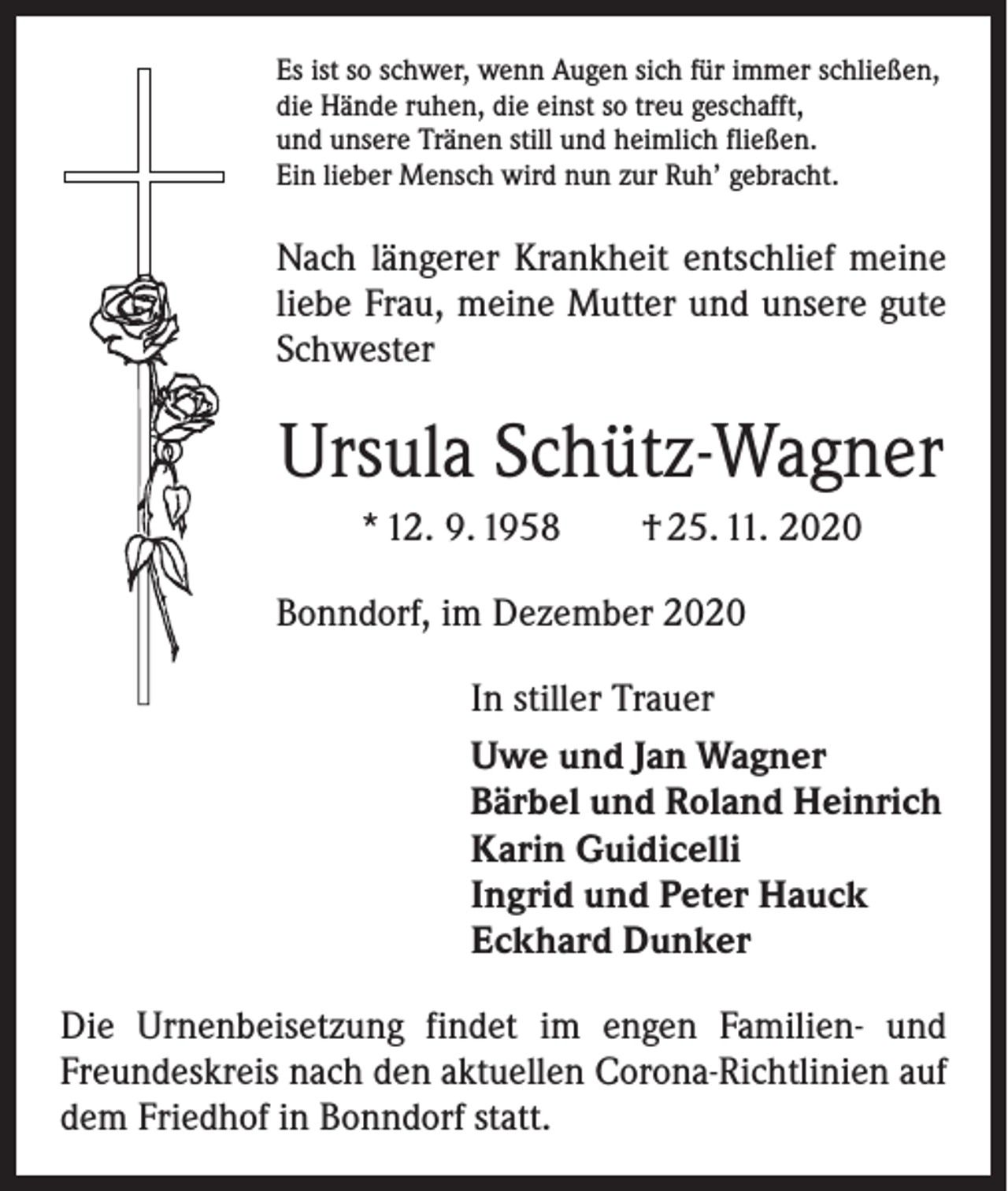 Es ist so schwer, wenn Augen sich für immer schließen,
die Hände ruhen, die einst so treu geschafft,
und unsere Tränen still und heimlich fließen.
Ein lieber Mensch wird nun zur Ruh' gebracht.

Nach längerer Krankheit entschlief meine liebe Frau, meine Mutter und unsere gute Schwester

Ursula Schütz-Wagner

* 12. 9. 1958 † 25. 11. 2020

Bonndorf, im Dezember 2020

In stiller Trauer

Uwe und Jan Wagner
Bärbel und Roland Heinrich
Karin Guidicelli
Ingrid und Peter Hauck
Eckhard Dunker

Die Urnenbeisetzung findet im engen Familien- und Freundeskreis nach den aktuellen Corona-Richtlinien auf dem Friedhof in Bonndorf statt.